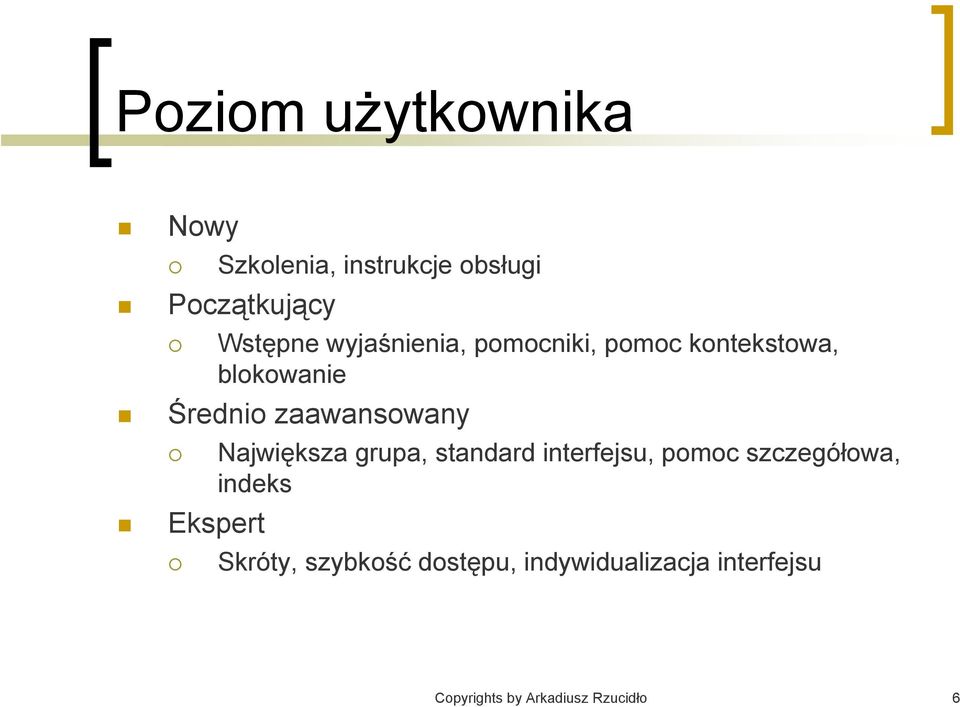 Poziom użytkownika

Nowy
Szkolenia, instrukcje obsługi
Początkujący
Wstępne wyjaśnienia, pomocniki, pomoc kontekstowa, blokowanie
Średnio zaawansowany
Największa grupa, standard interfejsu, pomoc szczegółowa, indeks
Ekspert
Skróty, szybkość dostępu, indywidualizacja interfejsu

Copyrights by Arkadiusz Rzucidło 6